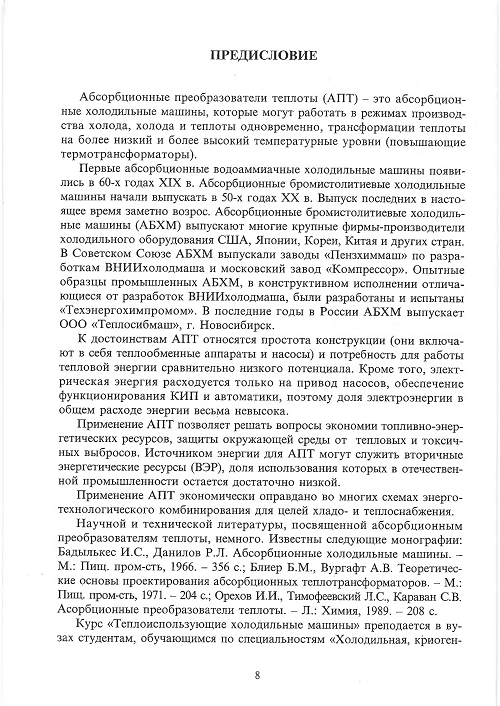 ПРЕДИСЛОВИЕ

Абсорбционные преобразователи теплоты (АПТ) – это абсорбционные холодильные машины, которые могут работать в режимах производства холода, холода и теплоты одновременно, трансформации теплоты на более низкий и более высокий температурные уровни (повышающие термотрансформаторы).

Первые абсорбционные водоаммиачные холодильные машины появились в 60-х годах XIX в. Абсорбционные бромистолитиевые холодильные машины начали выпускать в 50-х годах XX в. Выпуск последних в настоящее время заметно возрос. Абсорбционные бромистолитиевые холодильные машины (АБХМ) выпускают многие крупные фирмы-производители холодильного оборудования США, Японии, Кореи, Китая и других стран. В Советском Союзе АБХМ выпускали заводы «Пензхиммаш» по разработкам ВНИИхолодмаша и московский завод «Компрессор». Опытные образцы промышленных АБХМ, в конструктивном исполнении отличающиеся от разработок ВНИИхолодмаша, были разработаны и испытаны «Техэнергохимпромом». В последние годы в России АБХМ выпускает ООО «Теплосибмаш», г. Новосибирск.

К достоинствам АПТ относятся простота конструкции (они включают в себя теплообменные аппараты и насосы) и потребность для работы тепловой энергии сравнительно низкого потенциала. Кроме того, электрическая энергия расходуется только на привод насосов, обеспечение функционирования КИП и автоматики, поэтому доля электроэнергии в общем расходе энергии весьма невысока.

Применение АПТ позволяет решать вопросы экономии топливно-энергетических ресурсов, защиты окружающей среды от тепловых и токсичных выбросов. Источником энергии для АПТ могут служить вторичные энергетические ресурсы (ВЭР), доля использования которых в отечественной промышленности остается достаточно низкой.

Применение АПТ экономически оправдано во многих схемах энерготехнологического комбинирования для целей хладо- и теплоснабжения.

Научной и технической литературы, посвященной абсорбционным преобразователям теплоты, немного. Известны следующие монографии: Бадылькес И.С., Данилов Р.Л. Абсорбционные холодильные машины. – М.: Пищ. пром-сть, 1966. – 356 с.; Блиер Б.М., Вургафт А.В. Теоретические основы проектирования абсорбционных теплотрансформаторов. – М.: Пищ. пром-сть, 1971. – 204 с.; Орехов И.И., Тимофеевский Л.С., Караван С.В. Асорбционные преобразователи теплоты. – Л.: Химия, 1989. – 208 с.

Курс «Теплоиспользующие холодильные машины» преподается в вузах студентам, обучающимся по специальностям «Холодильная, криоген-

8